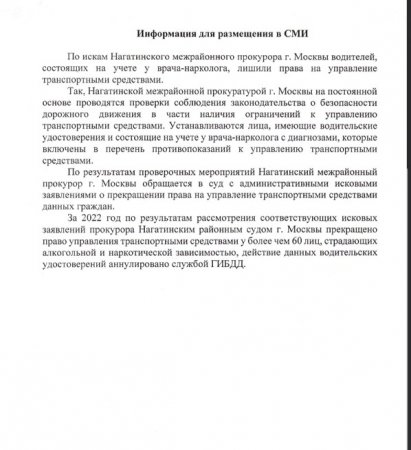 Информация для размещения в СМИ

По искам Нагатинского межрайонного прокурора г. Москвы водителей, состоящих на учете у врача-нарколога, лишили права на управление транспортными средствами.

Так, Нагатинской межрайонной прокуратурой г. Москвы на постоянной основе проводятся проверки соблюдения законодательства о безопасности дорожного движения в части наличия ограничений к управлению транспортными средствами. Устанавливаются лица, имеющие водительские удостоверения и состоящие на учете у врача-нарколога с диагнозами, которые включены в перечень противопоказаний к управлению транспортными средствами.

По результатам проверочных мероприятий Нагатинский межрайонный прокурор г. Москвы обращается в суд с административными исковыми заявлениями о прекращении права на управление транспортными средствами данных граждан.

За 2022 год по результатам рассмотрения соответствующих исковых заявлений прокурора Нагатинским районным судом г. Москвы прекращено право управления транспортными средствами у более чем 60 лиц, страдающих алкогольной и наркотической зависимостью, действие данных водительских удостоверений аннулировано службой ГИБДД.